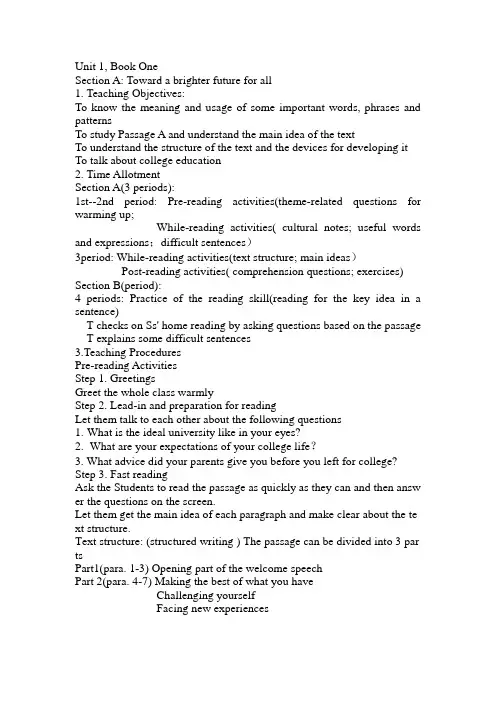 Unit 1, Book One
Section A: Toward a brighter future for all
1. Teaching Objectives:
To know the meaning and usage of some important words, phrases and patterns
To study Passage A and understand the main idea of the text
To understand the structure of the text and the devices for developing it
To talk about college education
2. Time Allotment
Section A(3 periods):
1st--2nd period: Pre-reading activities(theme-related questions for warming up;
While-reading activities( cultural notes; useful words and expressions; difficult sentences)
3period: While-reading activities(text structure; main ideas)
Post-reading activities( comprehension questions; exercises)
Section B(period):
4 periods: Practice of the reading skill(reading for the key idea in a sentence)
T checks on Ss' home reading by asking questions based on the passage
T explains some difficult sentences
3.Teaching Procedures
Pre-reading Activities
Step 1. Greetings
Greet the whole class warmly
Step 2. Lead-in and preparation for reading
Let them talk to each other about the following questions
1. What is the ideal university like in your eyes?
2. What are your expectations of your college life?
3. What advice did your parents give you before you left for college?
Step 3. Fast reading
Ask the Students to read the passage as quickly as they can and then answer the questions on the screen.
Let them get the main idea of each paragraph and make clear about the text structure.
Text structure: (structured writing ) The passage can be divided into 3 parts
Part1(para. 1-3) Opening part of the welcome speech
Part 2(para. 4-7) Making the best of what you have
Challenging yourself
Facing new experiences